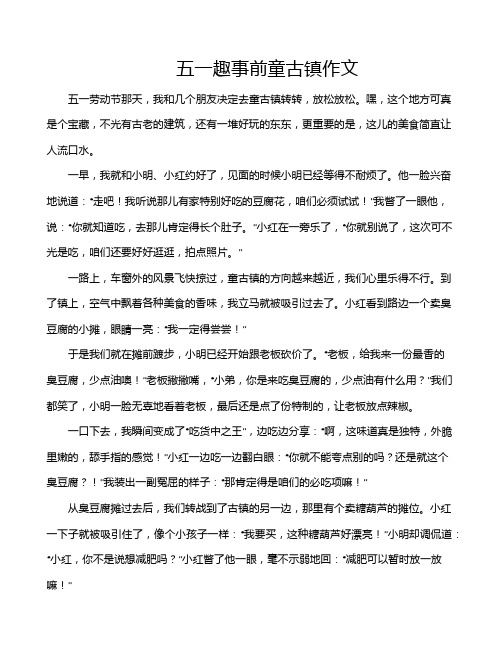 五一趣事前童古镇作文

五一劳动节那天，我和几个朋友决定去童古镇转转，放松放松。嘿，这个地方可真是个宝藏，不光有古老的建筑，还有一堆好玩的东东，更重要的是，这儿的美食简直让人流口水。

一早，我就和小明、小红约好了，见面的时候小明已经等得不耐烦了。他一脸兴奋地说道："走吧！我听说那儿有家特别好吃的豆腐花，咱们必须试试！"我瞥了一眼他，说："你就知道吃，去那儿肯定得长个肚子。"小红在一旁乐了，"你就别说了，这次可不光是吃，咱们还要好好逛逛，拍点照片。"

一路上，车窗外的风景飞快掠过，童古镇的方向越来越近，我们心里乐得不行。到了镇上，空气中飘着各种美食的香味，我立马就被吸引过去了。小红看到路边一个卖臭豆腐的小摊，眼睛一亮："我一定得尝尝！"

于是我们就在摊前踱步，小明已经开始跟老板砍价了。"老板，给我来一份最香的臭豆腐，少点油噢！"老板撇撇嘴，"小弟，你是来吃臭豆腐的，少点油有什么用？"我们都笑了，小明一脸无辜地看着老板，最后还是点了份特制的，让老板放点辣椒。

一口下去，我瞬间变成了"吃货中之王"，边吃边分享："啊，这味道真是独特，外脆里嫩的，舔手指的感觉！"小红一边吃一边翻白眼："你就不能夸点别的吗？还是就这个臭豆腐？！"我装出一副冤屈的样子："那肯定得是咱们的必吃项嘛！"

从臭豆腐摊过去后，我们转战到了古镇的另一边，那里有个卖糖葫芦的摊位。小红一下子就被吸引住了，像个小孩子一样："我要买，这种糖葫芦好漂亮！"小明却调侃道："小红，你不是说想减肥吗？"小红瞥了他一眼，毫不示弱地回："减肥可以暂时放一放嘛！"